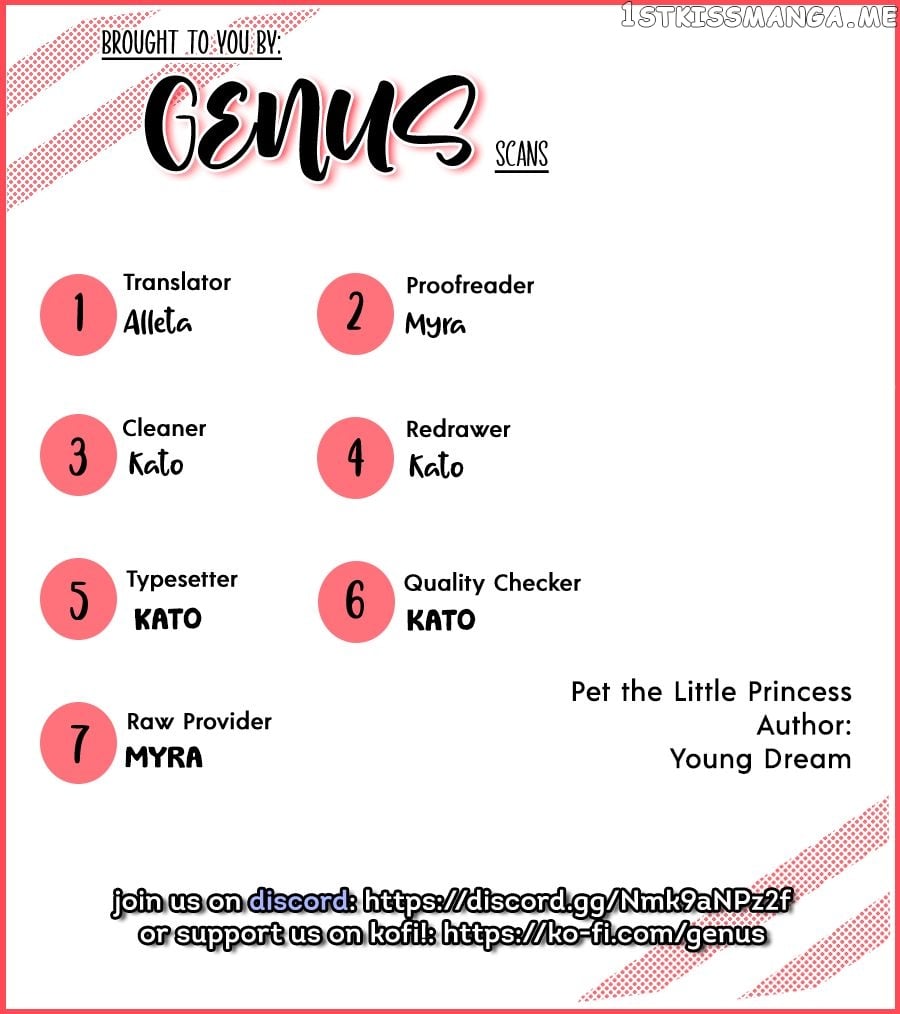 1STKISSMANGA.ME

BROUGHT TO YOU BY:

GENUS SCANS

1 Translator
Alleta

2 Proofreader
Myra

3 Cleaner
Kato

4 Redrawer
Kato

5 Typesetter
KATO

6 Quality Checker
KATO

7 Raw Provider
MYRA

Pet the Little Princess
Author:
Young Dream

join us on discord: https://discord.gg/Nmk9aNPz2f
or support us on kofi!: https://ko-fi.com/genus